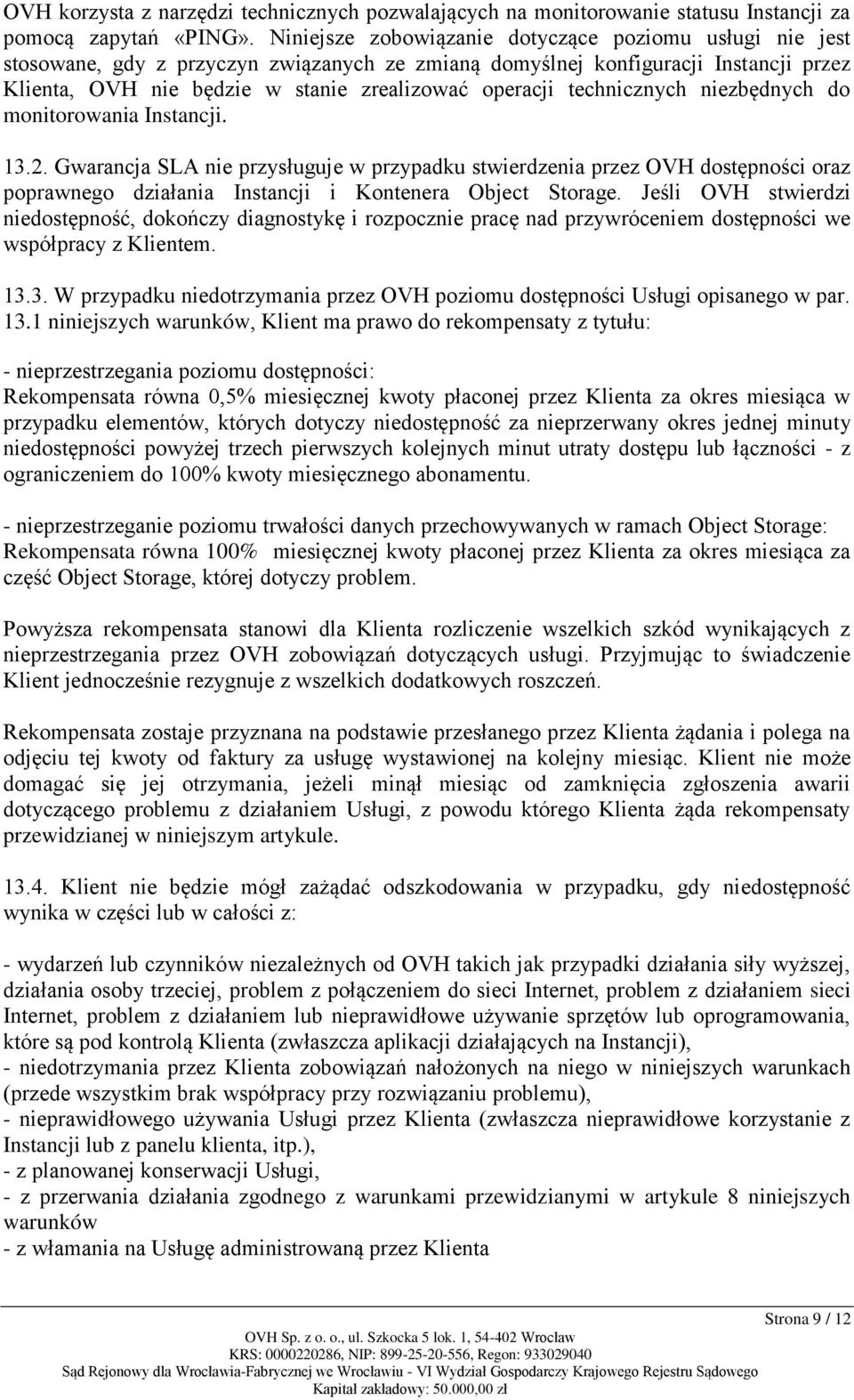 OVH korzysta z narzędzi technicznych pozwalających na monitorowanie statusu Instancji za pomocą zapytań «PING». Niniejsze zobowiązanie dotyczące poziomu usługi nie jest stosowane, gdy z przyczyn związanych ze zmianą domyślnej konfiguracji Instancji przez Klienta, OVH nie będzie w stanie zrealizować operacji technicznych niezbędnych do monitorowania Instancji.

13.2. Gwarancja SLA nie przysługuje w przypadku stwierdzenia przez OVH dostępności oraz poprawnego działania Instancji i Kontenera Object Storage. Jeśli OVH stwierdzi niedostępność, dokończy diagnostykę i rozpocznie pracę nad przywróceniem dostępności we współpracy z Klientem.

13.3. W przypadku niedotrzymania przez OVH poziomu dostępności Usługi opisanego w par. 13.1 niniejszych warunków, Klient ma prawo do rekompensaty z tytułu:

- nieprzestrzegania poziomu dostępności:
Rekompensata równa 0,5% miesięcznej kwoty płaconej przez Klienta za okres miesiąca w przypadku elementów, których dotyczy niedostępność za nieprzerwany okres jednej minuty niedostępności powyżej trzech pierwszych kolejnych minut utraty dostępu lub łączności - z ograniczeniem do 100% kwoty miesięcznego abonamentu.

- nieprzestrzeganie poziomu trwałości danych przechowywanych w ramach Object Storage:
Rekompensata równa 100% miesięcznej kwoty płaconej przez Klienta za okres miesiąca za część Object Storage, której dotyczy problem.

Powyższa rekompensata stanowi dla Klienta rozliczenie wszelkich szkód wynikających z nieprzestrzegania przez OVH zobowiązań dotyczących usługi. Przyjmując to świadczenie Klient jednocześnie rezygnuje z wszelkich dodatkowych roszczeń.

Rekompensata zostaje przyznana na podstawie przesłanego przez Klienta żądania i polega na odjęciu tej kwoty od faktury za usługę wystawionej na kolejny miesiąc. Klient nie może domagać się jej otrzymania, jeżeli minął miesiąc od zamknięcia zgłoszenia awarii dotyczącego problemu z działaniem Usługi, z powodu którego Klienta żąda rekompensaty przewidzianej w niniejszym artykule.

13.4. Klient nie będzie mógł zażądać odszkodowania w przypadku, gdy niedostępność wynika w części lub w całości z:

- wydarzeń lub czynników niezależnych od OVH takich jak przypadki działania siły wyższej, działania osoby trzeciej, problem z połączeniem do sieci Internet, problem z działaniem sieci Internet, problem z działaniem lub nieprawidłowe używanie sprzętów lub oprogramowania, które są pod kontrolą Klienta (zwłaszcza aplikacji działających na Instancji),
- niedotrzymania przez Klienta zobowiązań nałożonych na niego w niniejszych warunkach (przede wszystkim brak współpracy przy rozwiązaniu problemu),
- nieprawidłowego używania Usługi przez Klienta (zwłaszcza nieprawidłowe korzystanie z Instancji lub z panelu klienta, itp.),
- z planowanej konserwacji Usługi,
- z przerwania działania zgodnego z warunkami przewidzianymi w artykule 8 niniejszych warunków
- z włamania na Usługę administrowaną przez Klienta

Strona 9 / 12

OVH Sp. z o. o., ul. Szkocka 5 lok. 1, 54-402 Wrocław
KRS: 0000220286, NIP: 899-25-20-556, Regon: 933029040
Sąd Rejonowy dla Wrocławia-Fabrycznej we Wrocławiu - VI Wydział Gospodarczy Krajowego Rejestru Sądowego
Kapitał zakładowy: 50.000,00 zł